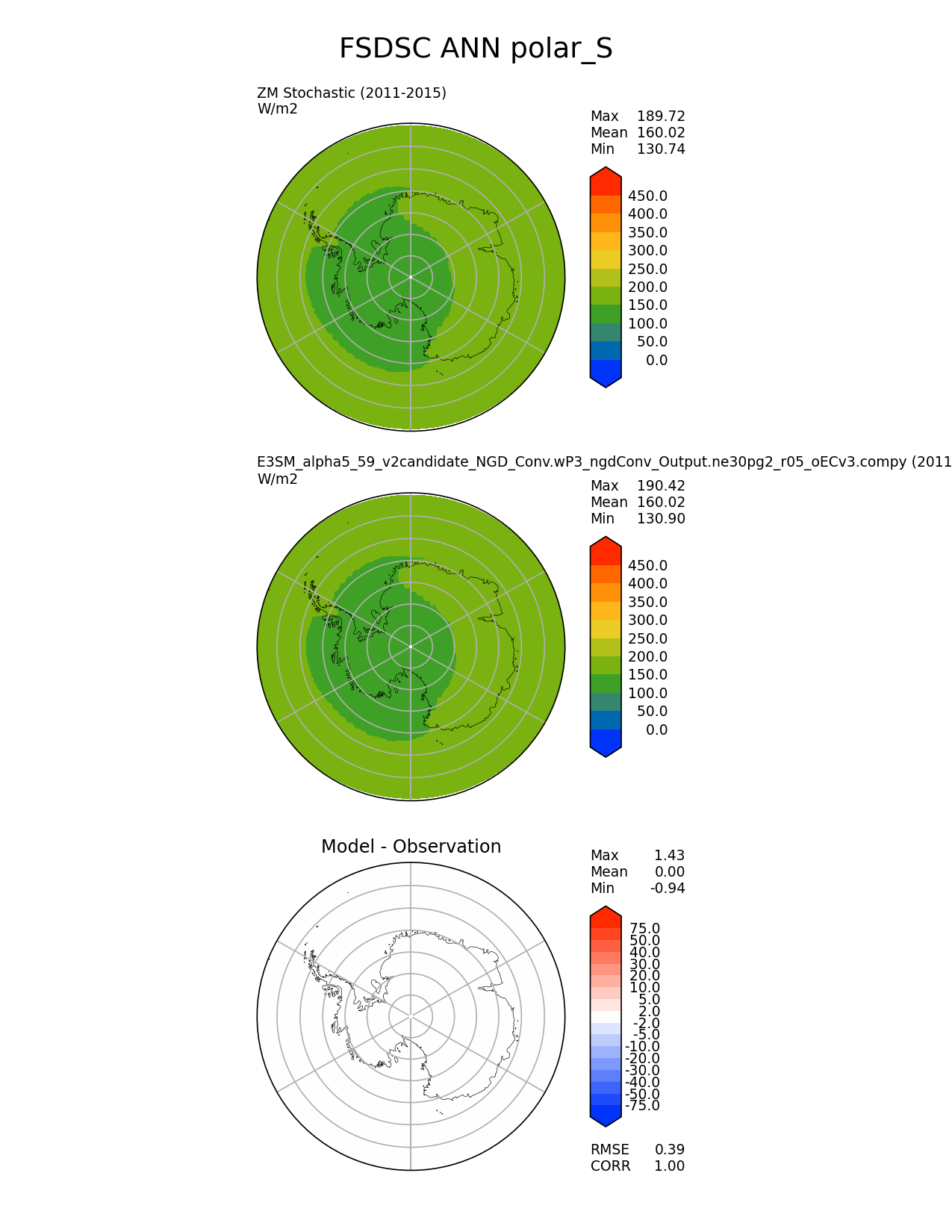 FSDSC ANN polar_S

ZM Stochastic (2011-2015)
W/m2

Max 189.72
Mean 160.02
Min 130.74

450.0
400.0
350.0
300.0
250.0
200.0
150.0
100.0
50.0
0.0

E3SM_alpha5_59_v2candidate_NGD_Conv.wP3_ngdConv_Output.ne30pg2_r05_oECv3.compy (2011
W/m2

Max 190.42
Mean 160.02
Min 130.90

450.0
400.0
350.0
300.0
250.0
200.0
150.0
100.0
50.0
0.0

Model - Observation

Max 1.43
Mean 0.00
Min -0.94

75.0
50.0
40.0
30.0
20.0
10.0
5.0
2.0
-2.0
-5.0
-10.0
-20.0
-30.0
-40.0
-50.0
-75.0

RMSE 0.39
CORR 1.00